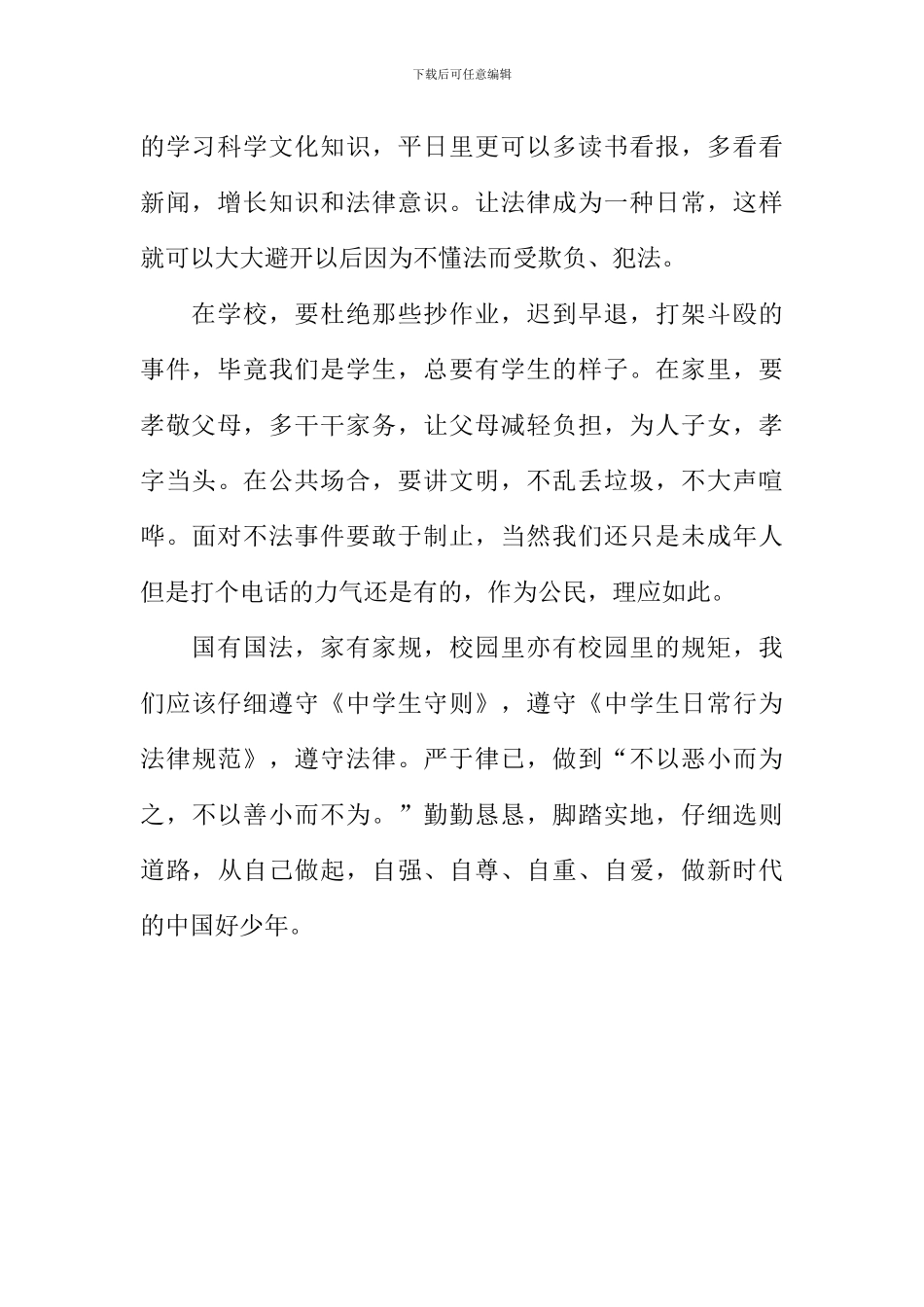 下载后可任意编辑

的学习科学文化知识，平日里更可以多读书看报，多看看新闻，增长知识和法律意识。让法律成为一种日常，这样就可以大大避开以后因为不懂法而受欺负、犯法。

在学校，要杜绝那些抄作业，迟到早退，打架斗殴的事件，毕竟我们是学生，总要有学生的样子。在家里，要孝敬父母，多干干家务，让父母减轻负担，为人子女，孝字当头。在公共场合，要讲文明，不乱丢垃圾，不大声喧哗。面对不法事件要敢于制止，当然我们还只是未成年人但是打个电话的力气还是有的，作为公民，理应如此。

国有国法，家有家规，校园里亦有校园里的规矩，我们应该仔细遵守《中学生守则》，遵守《中学生日常行为法律规范》，遵守法律。严于律已，做到“不以恶小而为之，不以善小而不为。”勤勤恳恳，脚踏实地，仔细选则道路，从自己做起，自强、自尊、自重、自爱，做新时代的中国好少年。